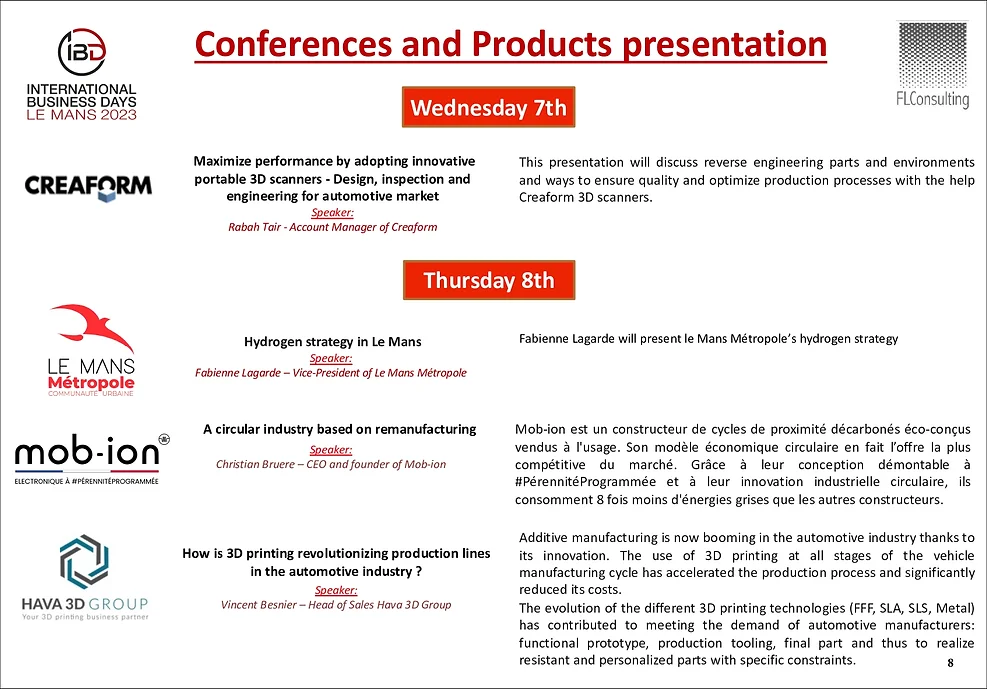 IBD
INTERNATIONAL BUSINESS DAYS
LE MANS 2023

Conferences and Products presentation

FLConsulting

Wednesday 7th

CREAFORM

Maximize performance by adopting innovative portable 3D scanners - Design, inspection and engineering for automotive market
Speaker:
Rabah Tair - Account Manager of Creaform

This presentation will discuss reverse engineering parts and environments and ways to ensure quality and optimize production processes with the help Creaform 3D scanners.

Thursday 8th

LE MANS
Métropole
COMMUNAUTÉ URBAINE

Hydrogen strategy in Le Mans
Speaker:
Fabienne Lagarde – Vice-President of Le Mans Métropole

Fabienne Lagarde will present le Mans Métropole's hydrogen strategy

mob-ion
ELECTRONIQUE À #PÉRENNITÉPROGRAMMÉE

A circular industry based on remanufacturing
Speaker:
Christian Bruere – CEO and founder of Mob-ion

Mob-ion est un constructeur de cycles de proximité décarbonés éco-conçus vendus à l'usage. Son modèle économique circulaire en fait l'offre la plus compétitive du marché. Grâce à leur conception démontable à #PérennitéProgrammée et à leur innovation industrielle circulaire, ils consomment 8 fois moins d'énergies grises que les autres constructeurs.

HAVA 3D GROUP
Your 3D printing business partner

How is 3D printing revolutionizing production lines in the automotive industry ?
Speaker:
Vincent Besnier – Head of Sales Hava 3D Group

Additive manufacturing is now booming in the automotive industry thanks to its innovation. The use of 3D printing at all stages of the vehicle manufacturing cycle has accelerated the production process and significantly reduced its costs.
The evolution of the different 3D printing technologies (FFF, SLA, SLS, Metal) has contributed to meeting the demand of automotive manufacturers: functional prototype, production tooling, final part and thus to realize resistant and personalized parts with specific constraints.

8